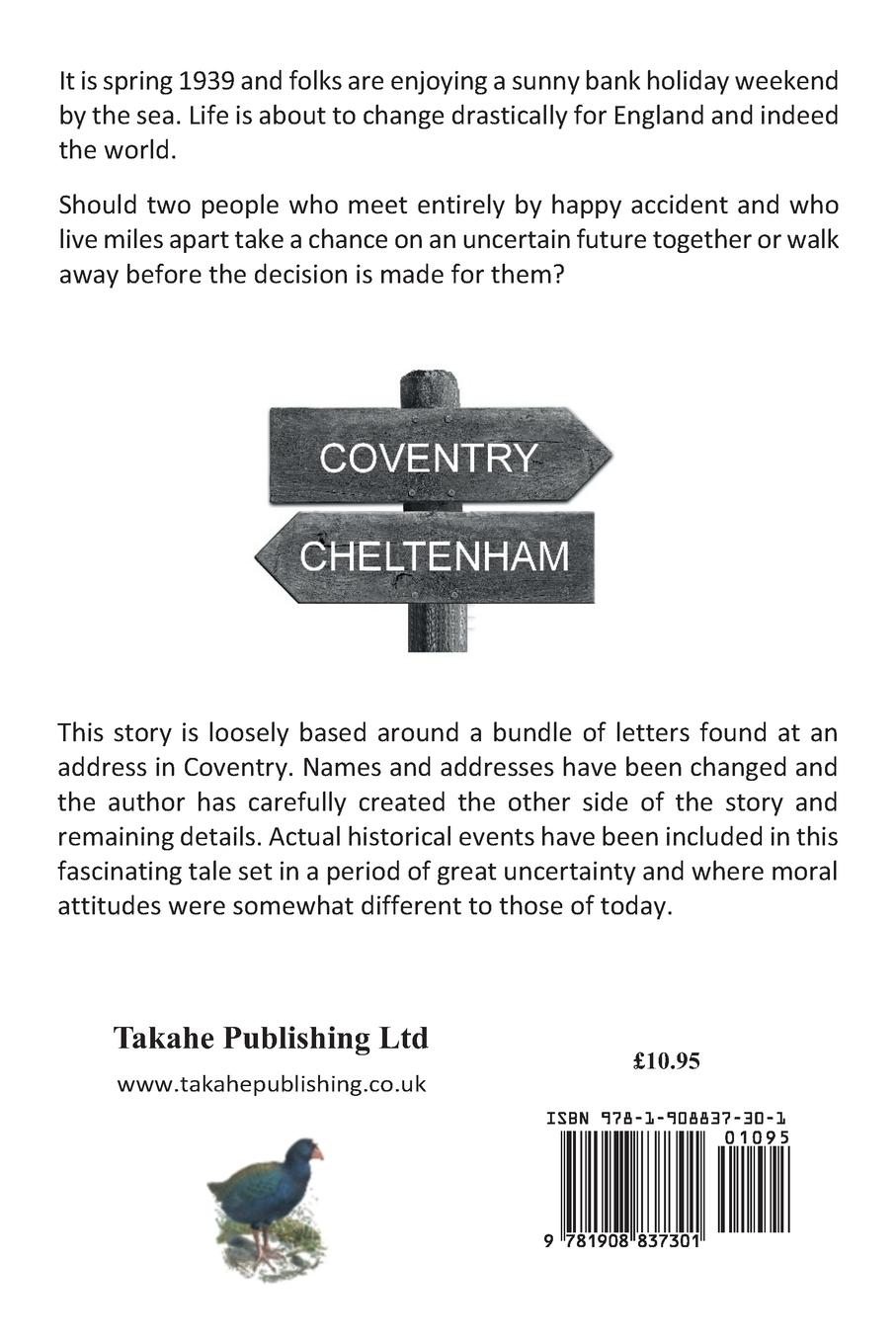 It is spring 1939 and folks are enjoying a sunny bank holiday weekend by the sea. Life is about to change drastically for England and indeed the world.

Should two people who meet entirely by happy accident and who live miles apart take a chance on an uncertain future together or walk away before the decision is made for them?

COVENTRY

CHELTENHAM

This story is loosely based around a bundle of letters found at an address in Coventry. Names and addresses have been changed and the author has carefully created the other side of the story and remaining details. Actual historical events have been included in this fascinating tale set in a period of great uncertainty and where moral attitudes were somewhat different to those of today.

Takahe Publishing Ltd

www.takahepublishing.co.uk

£10.95

ISBN 978-1-908837-30-1

01095

9 781908 837301